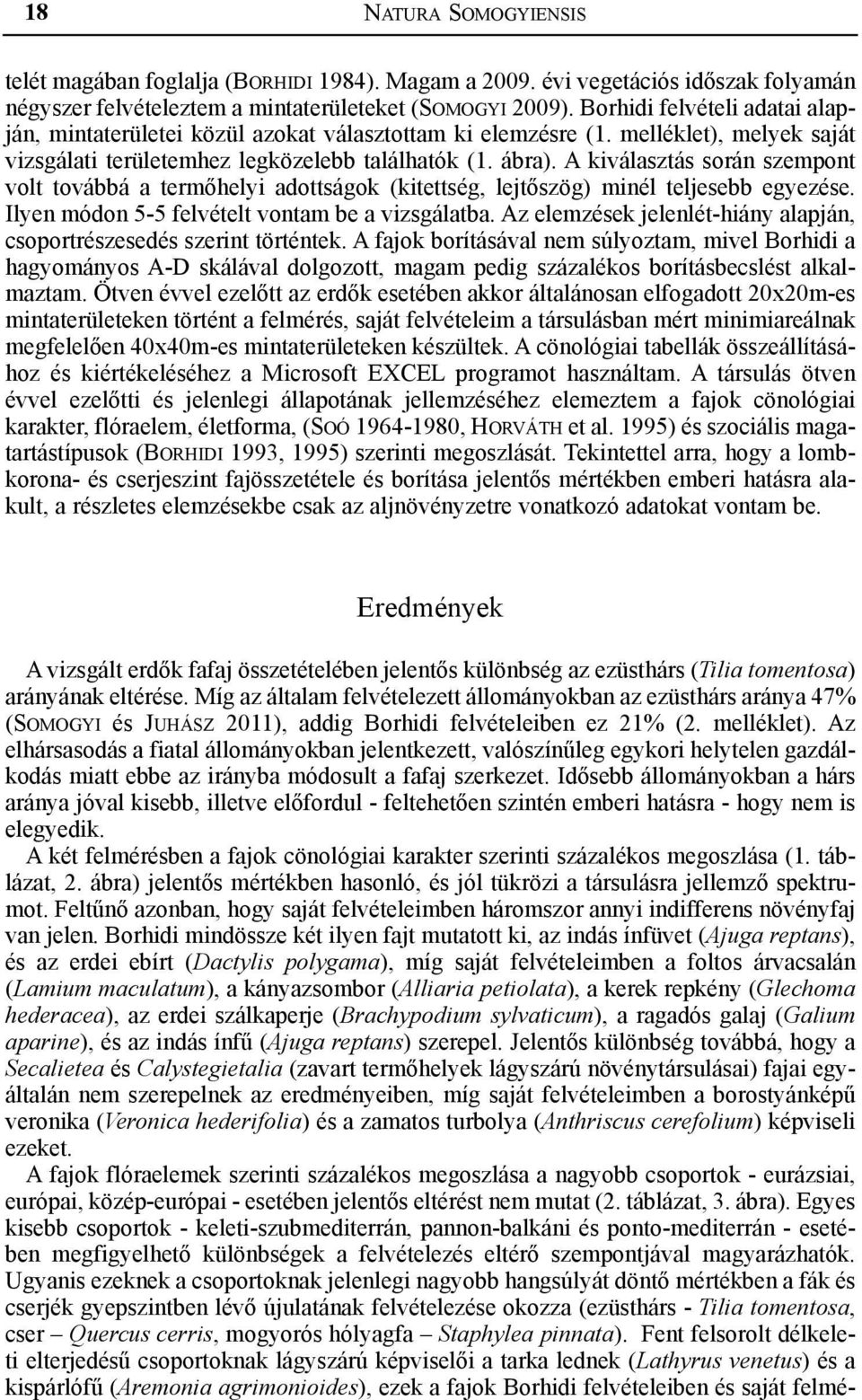 18 NATURA SOMOGYIENSIS

telét magában foglalja (BORHIDI 1984). Magam a 2009. évi vegetációs időszak folyamán négyszer felvételeztem a mintaterületeket (SOMOGYI 2009). Borhidi felvételi adatai alapján, mintaterületei közül azokat választottam ki elemzésre (1. melléklet), melyek saját vizsgálati területemhez legközelebb találhatók (1. ábra). A kiválasztás során szempont volt továbbá a termőhelyi adottságok (kitettség, lejtőszög) minél teljesebb egyezése. Ilyen módon 5-5 felvételt vontam be a vizsgálatba. Az elemzések jelenlét-hiány alapján, csoportrészesedés szerint történtek. A fajok borításával nem súlyoztam, mivel Borhidi a hagyományos A-D skálával dolgozott, magam pedig százalékos borításbecslést alkalmaztam. Ötven évvel ezelőtt az erdők esetében akkor általánosan elfogadott 20x20m-es mintaterületeken történt a felmérés, saját felvételeim a társulásban mért minimiareálnak megfelelően 40x40m-es mintaterületeken készültek. A cönológiai tabellák összeállításához és kiértékeléséhez a Microsoft EXCEL programot használtam. A társulás ötven évvel ezelőtti és jelenlegi állapotának jellemzéséhez elemeztem a fajok cönológiai karakter, flóraelem, életforma, (SOÓ 1964-1980, HORVÁTH et al. 1995) és szociális magatartástípusok (BORHIDI 1993, 1995) szerinti megoszlását. Tekintettel arra, hogy a lombkorona- és cserjeszint fajösszetétele és borítása jelentős mértékben emberi hatásra alakult, a részletes elemzésekbe csak az aljnövényzetre vonatkozó adatokat vontam be.

Eredmények

A vizsgált erdők fafaj összetételében jelentős különbség az ezüsthárs (Tilia tomentosa) arányának eltérése. Míg az általam felvételezett állományokban az ezüsthárs aránya 47% (SOMOGYI és JUHÁSZ 2011), addig Borhidi felvételeiben ez 21% (2. melléklet). Az elhársasodás a fiatal állományokban jelentkezett, valószínűleg egykori helytelen gazdálkodás miatt ebbe az irányba módosult a fafaj szerkezet. Idősebb állományokban a hárs aránya jóval kisebb, illetve előfordul - feltehetően szintén emberi hatásra - hogy nem is elegyedik.

A két felmérésben a fajok cönológiai karakter szerinti százalékos megoszlása (1. táblázat, 2. ábra) jelentős mértékben hasonló, és jól tükrözi a társulásra jellemző spektrumot. Feltűnő azonban, hogy saját felvételeimben háromszor annyi indifferens növényfaj van jelen. Borhidi mindössze két ilyen fajt mutatott ki, az indás ínfüvet (Ajuga reptans), és az erdei ebírt (Dactylis polygama), míg saját felvételeimben a foltos árvacsalán (Lamium maculatum), a kányazsombor (Alliaria petiolata), a kerek repkény (Glechoma hederacea), az erdei szálkaperje (Brachypodium sylvaticum), a ragadós galaj (Galium aparine), és az indás ínfű (Ajuga reptans) szerepel. Jelentős különbség továbbá, hogy a Secalietea és Calystegietalia (zavart termőhelyek lágyszárú növénytársulásai) fajai egyáltalán nem szerepelnek az eredményeiben, míg saját felvételeimben a borostyánképű veronika (Veronica hederifolia) és a zamatos turbolya (Anthriscus cerefolium) képviseli ezeket.

A fajok flóraelemek szerinti százalékos megoszlása a nagyobb csoportok - eurázsiai, európai, közép-európai - esetében jelentős eltérést nem mutat (2. táblázat, 3. ábra). Egyes kisebb csoportok - keleti-szubmediterrán, pannon-balkáni és ponto-mediterrán - esetében megfigyelhető különbségek a felvételezés eltérő szempontjával magyarázhatók. Ugyanis ezeknek a csoportoknak jelenlegi nagyobb hangsúlyát döntő mértékben a fák és cserjék gyepszintben lévő újulatának felvételezése okozza (ezüsthárs - Tilia tomentosa, cser – Quercus cerris, mogyorós hólyagfa – Staphylea pinnata). Fent felsorolt délkeleti elterjedésű csoportoknak lágyszárú képviselői a tarka lednek (Lathyrus venetus) és a kispárlófű (Aremonia agrimonioides), ezek a fajok Borhidi felvételeiben és saját felmé-